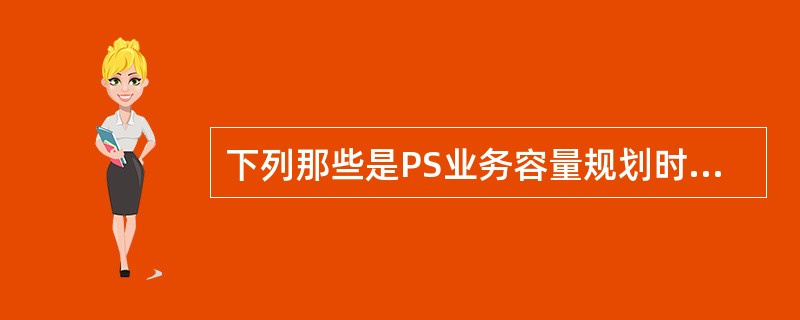 下列那些是PS业务容量规划时...